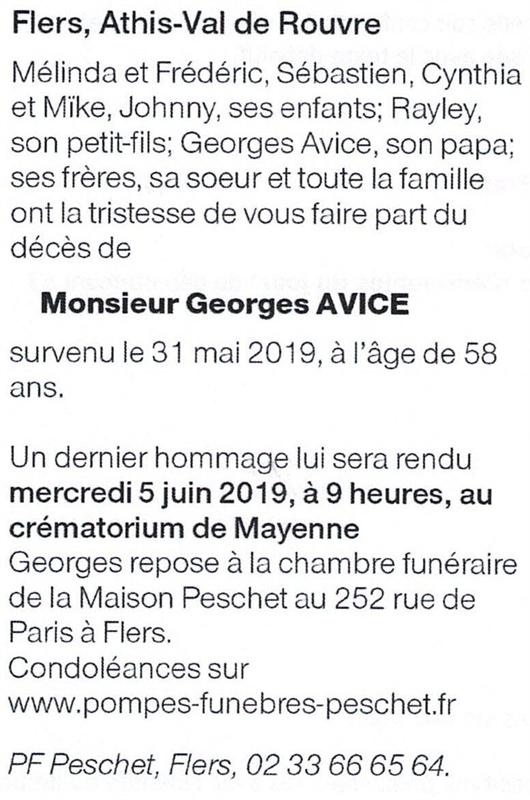 Flers, Athis-Val de Rouvre

Mélinda et Frédéric, Sébastien, Cynthia et Mïke, Johnny, ses enfants; Rayley, son petit-fils; Georges Avice, son papa; ses frères, sa soeur et toute la famille ont la tristesse de vous faire part du décès de

Monsieur Georges AVICE

survenu le 31 mai 2019, à l'âge de 58 ans.

Un dernier hommage lui sera rendu mercredi 5 juin 2019, à 9 heures, au crématorium de Mayenne
Georges repose à la chambre funéraire de la Maison Peschet au 252 rue de Paris à Flers.
Condoléances sur www.pompes-funebres-peschet.fr

PF Peschet, Flers, 02 33 66 65 64.